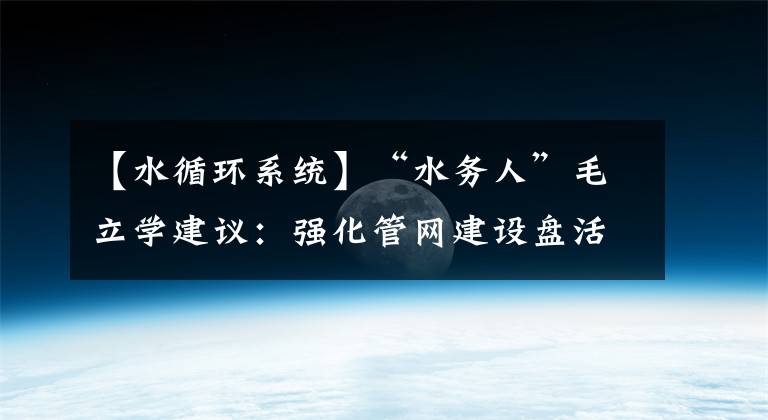 【水循环系统】“水务人”毛立学建议：强化管网建设盘活